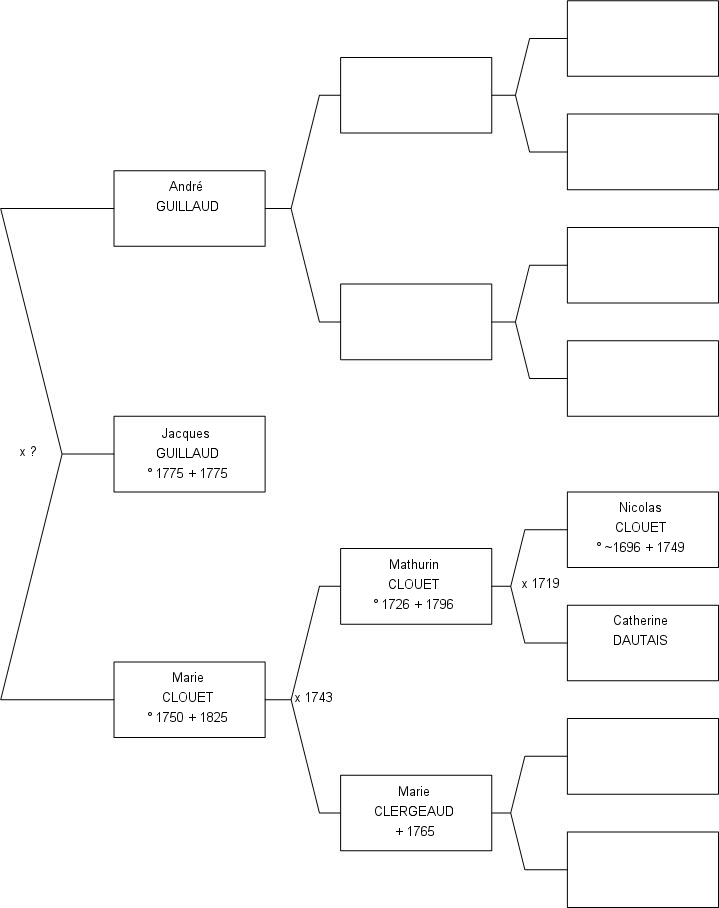 André
GUILLAUD

x ?

Jacques
GUILLAUD
° 1775 + 1775

Marie
CLOUET
° 1750 + 1825

x 1743

Mathurin
CLOUET
° 1726 + 1796

x 1719

Nicolas
CLOUET
° ~1696 + 1749

Catherine
DAUTAIS

Marie
CLERGEAUD
+ 1765